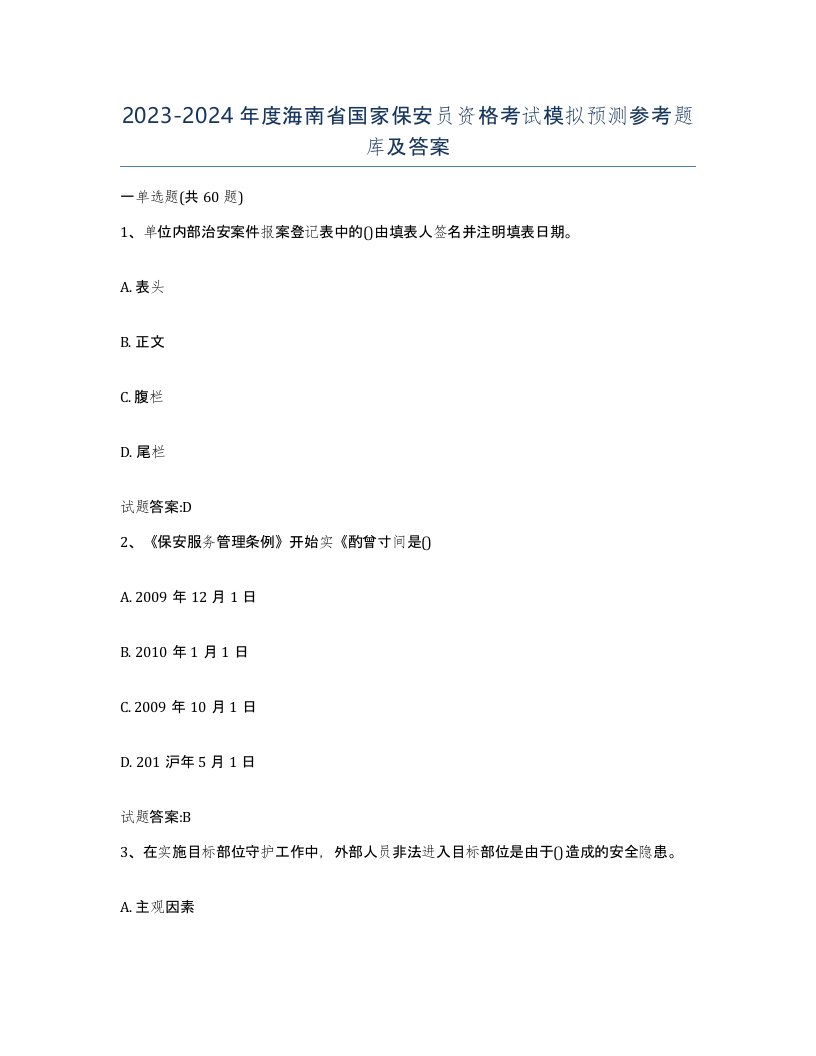 2023-2024年度海南省国家保安员资格考试模拟预测参考题库及答案

一单选题(共60题)

1、单位内部治安案件报案登记表中的()由填表人签名并注明填表日期。

A. 表头

B. 正文

C. 腹栏

D. 尾栏

试题答案:D

2、《保安服务管理条例》开始实《酌曾寸间是()

A. 2009年12月1日

B. 2010年1月1日

C. 2009年10月1日

D. 201沪年5月1日

试题答案:B

3、在实施目标部位守护工作中，外部人员非法进入目标部位是由于()造成的安全隐患。

A. 主观因素